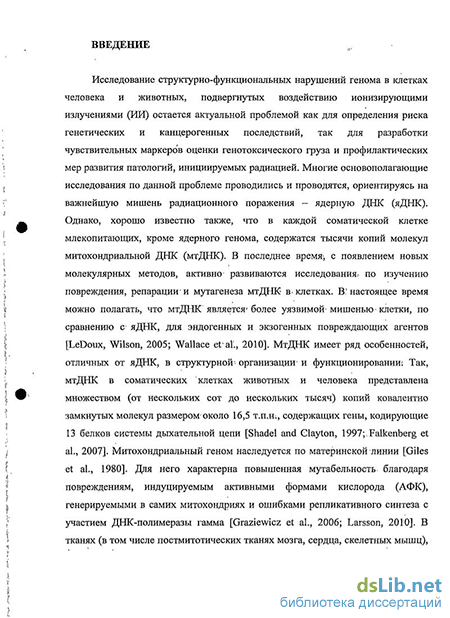 ВВЕДЕНИЕ

Исследование структурно-функциональных нарушений генома в клетках человека и животных, подвергнутых воздействию ионизирующими излучениями (ИИ) остается актуальной проблемой как для определения риска генетических и канцерогенных последствий, так для разработки чувствительных маркеров оценки генотоксического груза и профилактических мер развития патологий, инициируемых радиацией. Многие основополагающие исследования по данной проблеме проводились и проводятся, ориентируясь на важнейшую мишень радиационного поражения – ядерную ДНК (яДНК). Однако, хорошо известно также, что в каждой соматической клетке млекопитающих, кроме ядерного генома, содержатся тысячи копий молекул митохондриальной ДНК (мтДНК). В последнее время, с появлением новых молекулярных методов, активно развиваются исследования по изучению повреждения, репарации и мутагенеза мтДНК в клетках. В настоящее время можно полагать, что мтДНК является более уязвимой мишенью клетки, по сравнению с яДНК, для эндогенных и экзогенных повреждающих агентов [LeDoux, Wilson, 2005; Wallace et al., 2010]. МтДНК имеет ряд особенностей, отличных от яДНК, в структурной организации и функционировании. Так, мтДНК в соматических клетках животных и человека представлена множеством (от нескольких сот до нескольких тысяч) копий ковалентно замкнутых молекул размером около 16,5 т.п.н., содержащих гены, кодирующие 13 белков системы дыхательной цепи [Shadel and Clayton, 1997; Falkenberg et al., 2007]. Митохондриальный геном наследуется по материнской линии [Giles et al., 1980]. Для него характерна повышенная мутабельность благодаря повреждениям, индуцируемым активными формами кислорода (АФК), генерируемыми в самих митохондриях и ошибками репликативного синтеза с участием ДНК-полимеразы гамма [Graziewicz et al., 2006; Larsson, 2010]. В тканях (в том числе постмитотических тканях мозга, сердца, скелетных мышц),

dsLib.net
библиотека диссертаций